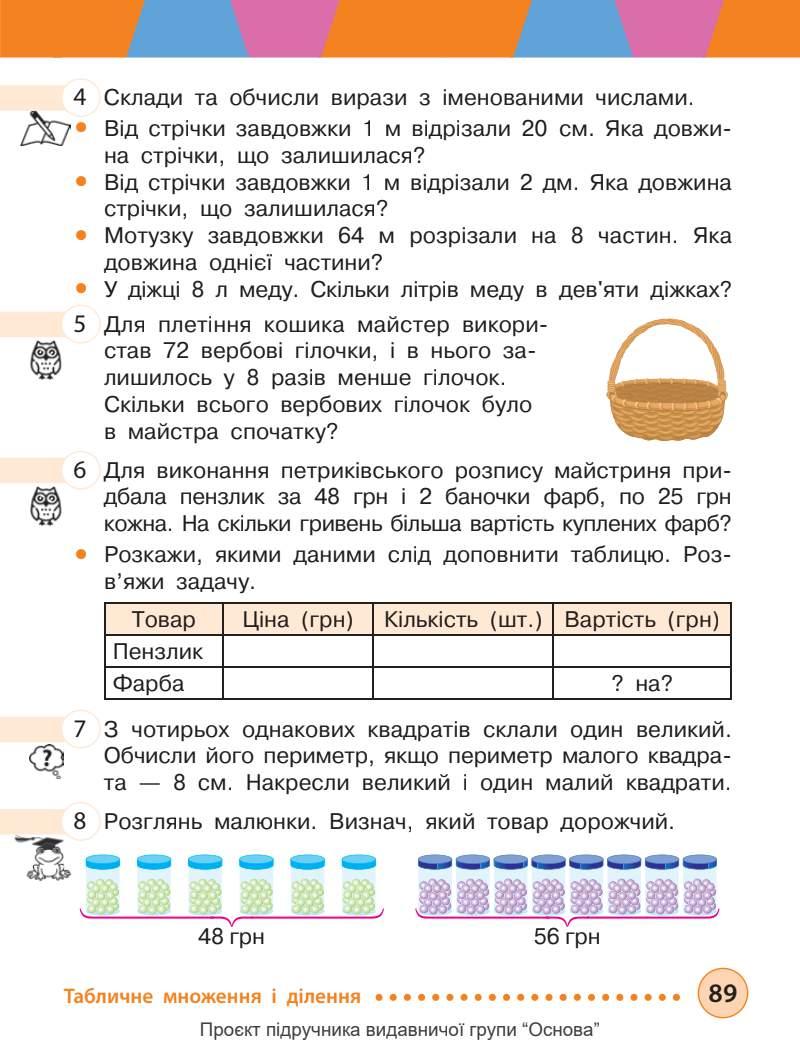 4 Склади та обчисли вирази з іменованими числами.

• Від стрічки завдовжки 1 м відрізали 20 см. Яка довжина стрічки, що залишилася?

• Від стрічки завдовжки 1 м відрізали 2 дм. Яка довжина стрічки, що залишилася?

• Мотузку завдовжки 64 м розрізали на 8 частин. Яка довжина однієї частини?

• У діжці 8 л меду. Скільки літрів меду в дев'яти діжках?

5 Для плетіння кошика майстер використав 72 вербові гілочки, і в нього залишилось у 8 разів менше гілочок. Скільки всього вербових гілочок було в майстра спочатку?

6 Для виконання петриківського розпису майстриня придбала пензлик за 48 грн і 2 баночки фарб, по 25 грн кожна. На скільки гривень більша вартість куплених фарб?

• Розкажи, якими даними слід доповнити таблицю. Розв'яжи задачу.

| Товар | Ціна (грн) | Кількість (шт.) | Вартість (грн) |
|---|---|---|---|
| Пензлик | | | |
| Фарба | | | ? на? |

7 З чотирьох однакових квадратів склали один великий. Обчисли його периметр, якщо периметр малого квадрата — 8 см. Накресли великий і один малий квадрати.

8 Розглянь малюнки. Визнач, який товар дорожчий.

48 грн

56 грн

Табличне множення і ділення

89

Проєкт підручника видавничої групи "Основа"